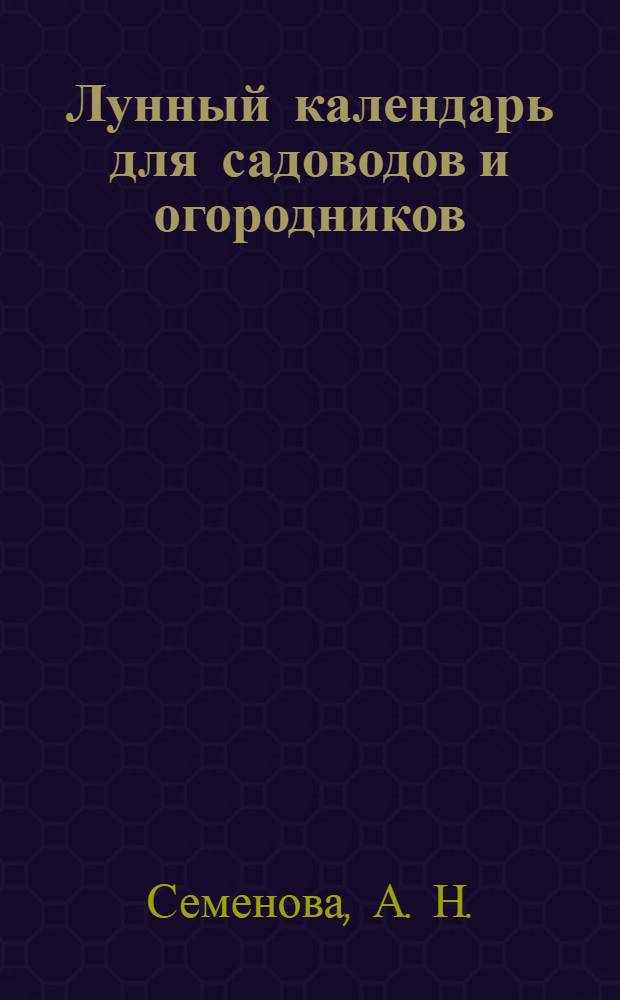 Лунный календарь для садоводов и огородников

Семенова, А. Н.